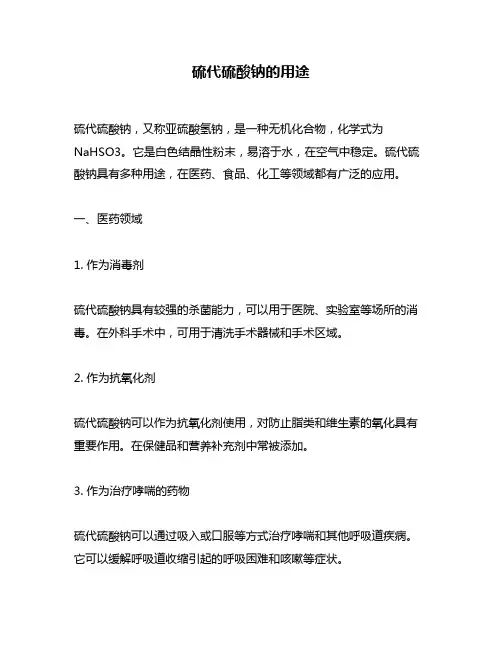 硫代硫酸钠的用途

硫代硫酸钠，又称亚硫酸氢钠，是一种无机化合物，化学式为NaHSO3。它是白色结晶性粉末，易溶于水，在空气中稳定。硫代硫酸钠具有多种用途，在医药、食品、化工等领域都有广泛的应用。

一、医药领域

1. 作为消毒剂

硫代硫酸钠具有较强的杀菌能力，可以用于医院、实验室等场所的消毒。在外科手术中，可用于清洗手术器械和手术区域。

2. 作为抗氧化剂

硫代硫酸钠可以作为抗氧化剂使用，对防止脂类和维生素的氧化具有重要作用。在保健品和营养补充剂中常被添加。

3. 作为治疗哮喘的药物

硫代硫酸钠可以通过吸入或口服等方式治疗哮喘和其他呼吸道疾病。它可以缓解呼吸道收缩引起的呼吸困难和咳嗽等症状。